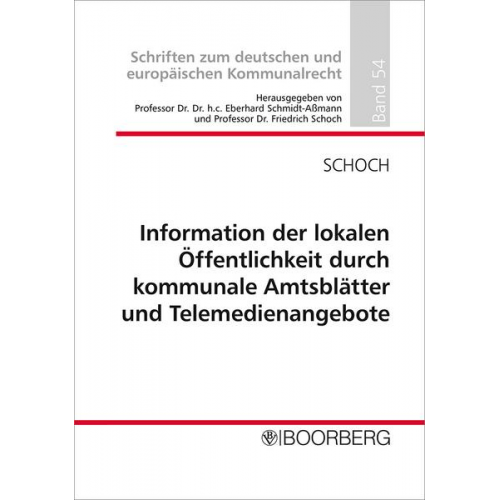 Schriften zum deutschen und europäischen Kommunalrecht

Herausgegeben von
Professor Dr. Dr. h.c. Eberhard Schmidt-Aßmann
und Professor Dr. Friedrich Schoch

Band 54

SCHOCH

Information der lokalen Öffentlichkeit durch kommunale Amtsblätter und Telemedienangebote

BOORBERG